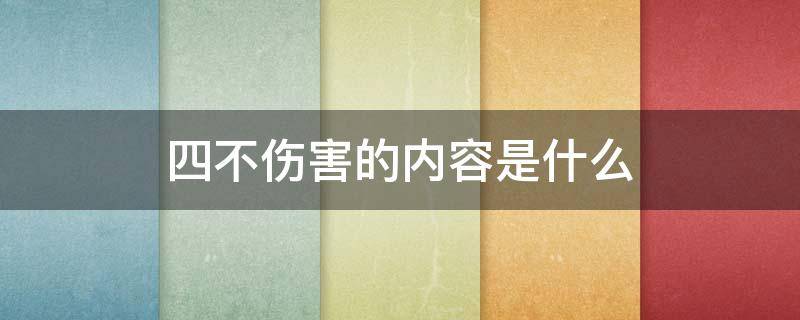 四不伤害的内容是什么